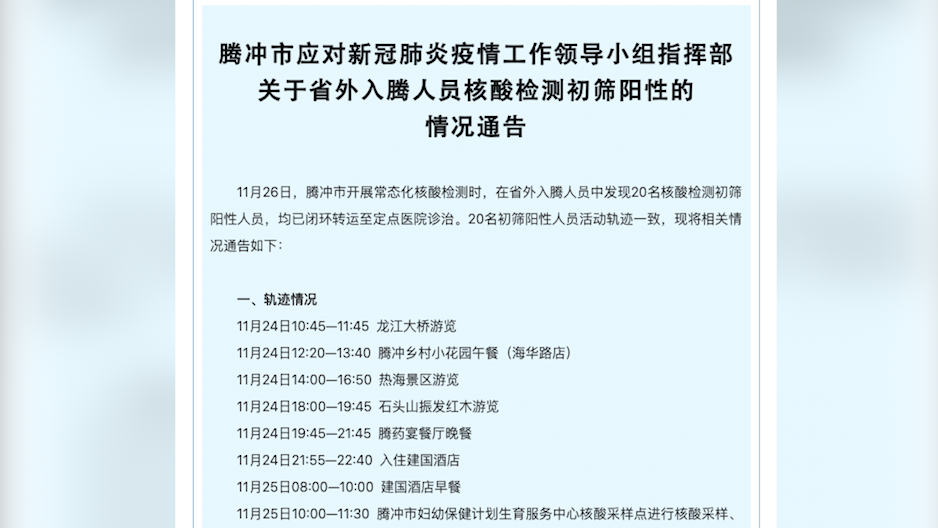 腾冲市应对新冠肺炎疫情工作领导小组指挥部
关于省外入腾人员核酸检测初筛阳性的
情况通告

11月26日，腾冲市开展常态化核酸检测时，在省外入腾人员中发现20名核酸检测初筛阳性人员，均已闭环转运至定点医院诊治。20名初筛阳性人员活动轨迹一致，现将相关情况通告如下：

一、轨迹情况
11月24日10:45—11:45 龙江大桥游览
11月24日12:20—13:40 腾冲乡村小花园午餐（海华路店）
11月24日14:00—16:50 热海景区游览
11月24日18:00—19:45 石头山振发红木游览
11月24日19:45—21:45 腾药宴餐厅晚餐
11月24日21:55—22:40 入住建国酒店
11月25日08:00—10:00 建国酒店早餐
11月25日10:00—11:30 腾冲市妇幼保健计划生育服务中心核酸采样点进行核酸采样、